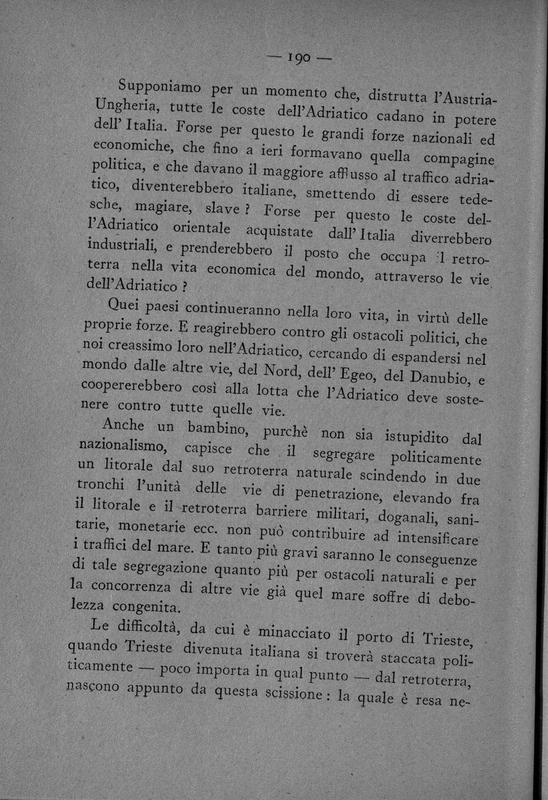 — 190 —

Supponiamo per un momento che, distrutta l'Austria-Ungheria, tutte le coste dell'Adriatico cadano in potere dell'Italia. Forse per questo le grandi forze nazionali ed economiche, che fino a ieri formavano quella compagine politica, e che davano il maggiore afflusso al traffico adriatico, diventerebbero italiane, smettendo di essere tedesche, magiare, slave? Forse per questo le coste dell'Adriatico orientale acquistate dall'Italia diverrebbero industriali, e prenderebbero il posto che occupa il retroterra nella vita economica del mondo, attraverso le vie dell'Adriatico?

Quei paesi continueranno nella loro vita, in virtù delle proprie forze. E reagirebbero contro gli ostacoli politici, che noi creassimo loro nell'Adriatico, cercando di espandersi nel mondo dalle altre vie, del Nord, dell'Egeo, del Danubio, e coopererebbero così alla lotta che l'Adriatico deve sostenere contro tutte quelle vie.

Anche un bambino, purchè non sia istupidito dal nazionalismo, capisce che il segregare politicamente un litorale dal suo retroterra naturale scindendo in due tronchi l'unità delle vie di penetrazione, elevando fra il litorale e il retroterra barriere militari, doganali, sanitarie, monetarie ecc. non può contribuire ad intensificare i traffici del mare. E tanto più gravi saranno le conseguenze di tale segregazione quanto più per ostacoli naturali e per la concorrenza di altre vie già quel mare soffre di debolezza congenita.

Le difficoltà, da cui è minacciato il porto di Trieste, quando Trieste divenuta italiana si troverà staccata politicamente — poco importa in qual punto — dal retroterra, nascono appunto da questa scissione: la quale è resa ne-